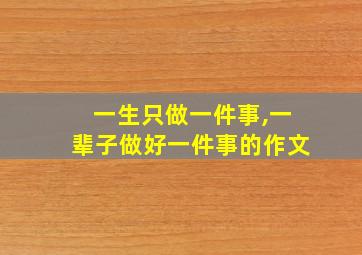 一生只做一件事,一辈子做好一件事的作文